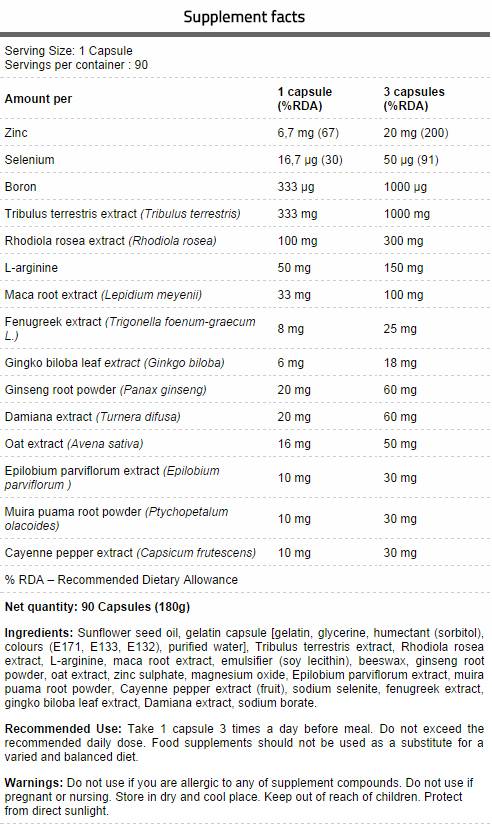 Supplement facts

Serving Size: 1 Capsule
Servings per container : 90

| Amount per | 1 capsule (%RDA) | 3 capsules (%RDA) |
|---|---|---|
| Zinc | 6,7 mg (67) | 20 mg (200) |
| Selenium | 16,7 µg (30) | 50 µg (91) |
| Boron | 333 µg | 1000 µg |
| Tribulus terrestris extract (Tribulus terrestris) | 333 mg | 1000 mg |
| Rhodiola rosea extract (Rhodiola rosea) | 100 mg | 300 mg |
| L-arginine | 50 mg | 150 mg |
| Maca root extract (Lepidium meyenii) | 33 mg | 100 mg |
| Fenugreek extract (Trigonella foenum-graecum L.) | 8 mg | 25 mg |
| Gingko biloba leaf extract (Ginkgo biloba) | 6 mg | 18 mg |
| Ginseng root powder (Panax ginseng) | 20 mg | 60 mg |
| Damiana extract (Turnera difusa) | 20 mg | 60 mg |
| Oat extract (Avena sativa) | 16 mg | 50 mg |
| Epilobium parviflorum extract (Epilobium parviflorum ) | 10 mg | 30 mg |
| Muira puama root powder (Ptychopetalum olacoides) | 10 mg | 30 mg |
| Cayenne pepper extract (Capsicum frutescens) | 10 mg | 30 mg |

% RDA – Recommended Dietary Allowance

Net quantity: 90 Capsules (180g)

Ingredients: Sunflower seed oil, gelatin capsule [gelatin, glycerine, humectant (sorbitol), colours (E171, E133, E132), purified water], Tribulus terrestris extract, Rhodiola rosea extract, L-arginine, maca root extract, emulsifier (soy lecithin), beeswax, ginseng root powder, oat extract, zinc sulphate, magnesium oxide, Epilobium parviflorum extract, muira puama root powder, Cayenne pepper extract (fruit), sodium selenite, fenugreek extract, gingko biloba leaf extract, Damiana extract, sodium borate.

Recommended Use: Take 1 capsule 3 times a day before meal. Do not exceed the recommended daily dose. Food supplements should not be used as a substitute for a varied and balanced diet.

Warnings: Do not use if you are allergic to any of supplement compounds. Do not use if pregnant or nursing. Store in dry and cool place. Keep out of reach of children. Protect from direct sunlight.